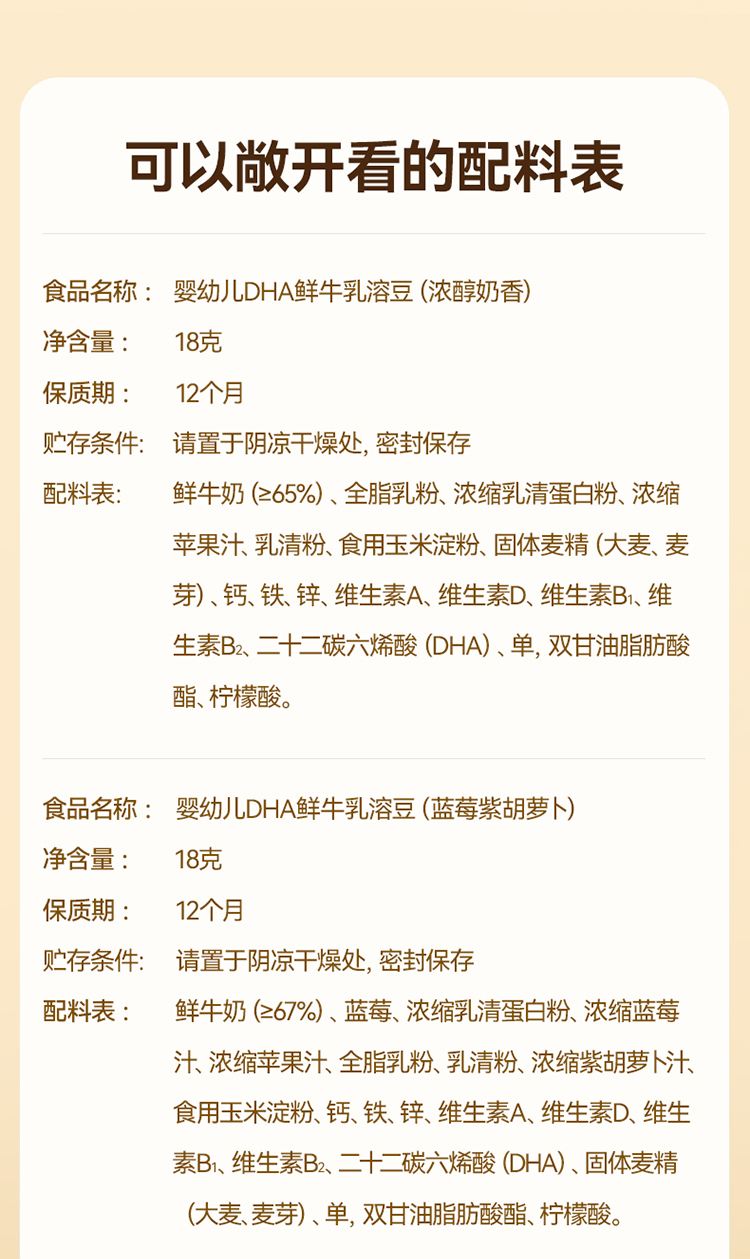 可以敞开看的配料表

食品名称： 婴幼儿DHA鲜牛乳溶豆（浓醇奶香）

净含量： 18克

保质期： 12个月

贮存条件: 请置于阴凉干燥处，密封保存

配料表: 鲜牛奶（≥65%）、全脂乳粉、浓缩乳清蛋白粉、浓缩苹果汁、乳清粉、食用玉米淀粉、固体麦精（大麦、麦芽）、钙、铁、锌、维生素A、维生素D、维生素$B_1$、维生素$B_2$、二十二碳六烯酸（DHA）、单，双甘油脂肪酸酯、柠檬酸。

食品名称： 婴幼儿DHA鲜牛乳溶豆（蓝莓紫胡萝卜）

净含量： 18克

保质期： 12个月

贮存条件: 请置于阴凉干燥处，密封保存

配料表： 鲜牛奶（≥67%）、蓝莓、浓缩乳清蛋白粉、浓缩蓝莓汁、浓缩苹果汁、全脂乳粉、乳清粉、浓缩紫胡萝卜汁、食用玉米淀粉、钙、铁、锌、维生素A、维生素D、维生素$B_1$、维生素$B_2$、二十二碳六烯酸（DHA）、固体麦精（大麦、麦芽）、单，双甘油脂肪酸酯、柠檬酸。